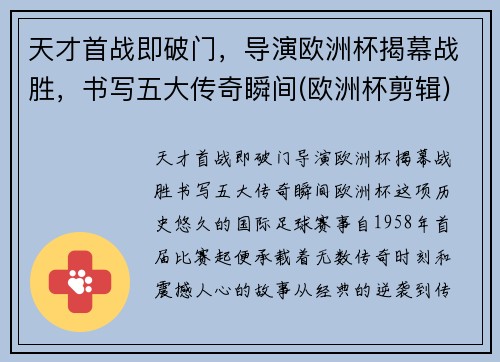 天才首战即破门，导演欧洲杯揭幕战胜，书写五大传奇瞬间(欧洲杯剪辑)

天才首战即破门导演欧洲杯揭幕战胜书写五大传奇瞬间欧洲杯这项历史悠久的国际足球赛事自1958年首届比赛起便承载着无数传奇时刻和震撼人心的故事从经典的逆袭到传